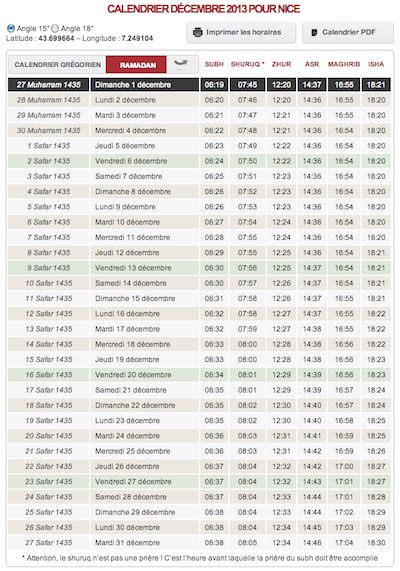 CALENDRIER DÉCEMBRE 2013 POUR NICE

Angle 15° Angle 18°
Latitude : 43.699664 – Longitude : 7.249104

Imprimer les horaires

Calendrier PDF

| CALENDRIER GRÉGORIEN | RAMADAN | SUBH | SHURUQ * | ZHUR | ASR | MAGHRIB | ISHA |
|---|---|---|---|---|---|---|---|
| 27 Muharram 1435 | Dimanche 1 décembre | 06:19 | 07:45 | 12:20 | 14:37 | 16:55 | 18:21 |
| 28 Muharram 1435 | Lundi 2 décembre | 06:20 | 07:46 | 12:20 | 14:36 | 16:55 | 18:20 |
| 29 Muharram 1435 | Mardi 3 décembre | 06:21 | 07:47 | 12:21 | 14:36 | 16:55 | 18:20 |
| 30 Muharram 1435 | Mercredi 4 décembre | 06:22 | 07:48 | 12:21 | 14:36 | 16:54 | 18:20 |
| 1 Safar 1435 | Jeudi 5 décembre | 06:23 | 07:49 | 12:22 | 14:36 | 16:54 | 18:20 |
| 2 Safar 1435 | Vendredi 6 décembre | 06:24 | 07:50 | 12:22 | 14:36 | 16:54 | 18:20 |
| 3 Safar 1435 | Samedi 7 décembre | 06:25 | 07:51 | 12:23 | 14:36 | 16:54 | 18:20 |
| 4 Safar 1435 | Dimanche 8 décembre | 06:26 | 07:52 | 12:23 | 14:36 | 16:54 | 18:20 |
| 5 Safar 1435 | Lundi 9 décembre | 06:26 | 07:53 | 12:23 | 14:36 | 16:54 | 18:20 |
| 6 Safar 1435 | Mardi 10 décembre | 06:27 | 07:54 | 12:24 | 14:36 | 16:54 | 18:20 |
| 7 Safar 1435 | Mercredi 11 décembre | 06:28 | 07:55 | 12:24 | 14:36 | 16:54 | 18:20 |
| 8 Safar 1435 | Jeudi 12 décembre | 06:29 | 07:55 | 12:25 | 14:36 | 16:54 | 18:21 |
| 9 Safar 1435 | Vendredi 13 décembre | 06:30 | 07:56 | 12:25 | 14:37 | 16:54 | 18:21 |
| 10 Safar 1435 | Samedi 14 décembre | 06:30 | 07:57 | 12:26 | 14:37 | 16:54 | 18:21 |
| 11 Safar 1435 | Dimanche 15 décembre | 06:31 | 07:58 | 12:26 | 14:37 | 16:55 | 18:21 |
| 12 Safar 1435 | Lundi 16 décembre | 06:32 | 07:58 | 12:27 | 14:37 | 16:55 | 18:22 |
| 13 Safar 1435 | Mardi 17 décembre | 06:32 | 07:59 | 12:27 | 14:38 | 16:55 | 18:22 |
| 14 Safar 1435 | Mercredi 18 décembre | 06:33 | 08:00 | 12:28 | 14:38 | 16:56 | 18:22 |
| 15 Safar 1435 | Jeudi 19 décembre | 06:33 | 08:00 | 12:28 | 14:38 | 16:56 | 18:23 |
| 16 Safar 1435 | Vendredi 20 décembre | 06:34 | 08:01 | 12:29 | 14:39 | 16:56 | 18:23 |
| 17 Safar 1435 | Samedi 21 décembre | 06:35 | 08:01 | 12:29 | 14:39 | 16:57 | 18:24 |
| 18 Safar 1435 | Dimanche 22 décembre | 06:35 | 08:02 | 12:30 | 14:40 | 16:57 | 18:24 |
| 19 Safar 1435 | Lundi 23 décembre | 06:35 | 08:02 | 12:30 | 14:40 | 16:58 | 18:25 |
| 20 Safar 1435 | Mardi 24 décembre | 06:36 | 08:03 | 12:31 | 14:41 | 16:59 | 18:25 |
| 21 Safar 1435 | Mercredi 25 décembre | 06:36 | 08:03 | 12:31 | 14:42 | 16:59 | 18:26 |
| 22 Safar 1435 | Jeudi 26 décembre | 06:37 | 08:04 | 12:32 | 14:42 | 17:00 | 18:27 |
| 23 Safar 1435 | Vendredi 27 décembre | 06:37 | 08:04 | 12:32 | 14:43 | 17:01 | 18:27 |
| 24 Safar 1435 | Samedi 28 décembre | 06:37 | 08:04 | 12:33 | 14:44 | 17:01 | 18:28 |
| 25 Safar 1435 | Dimanche 29 décembre | 06:38 | 08:04 | 12:33 | 14:44 | 17:02 | 18:29 |
| 26 Safar 1435 | Lundi 30 décembre | 06:38 | 08:04 | 12:34 | 14:45 | 17:03 | 18:29 |
| 27 Safar 1435 | Mardi 31 décembre | 06:38 | 08:05 | 12:34 | 14:46 | 17:04 | 18:30 |

* Attention, le shuruq n'est pas une prière ! C'est l'heure avant laquelle la prière du subh doit être accomplie